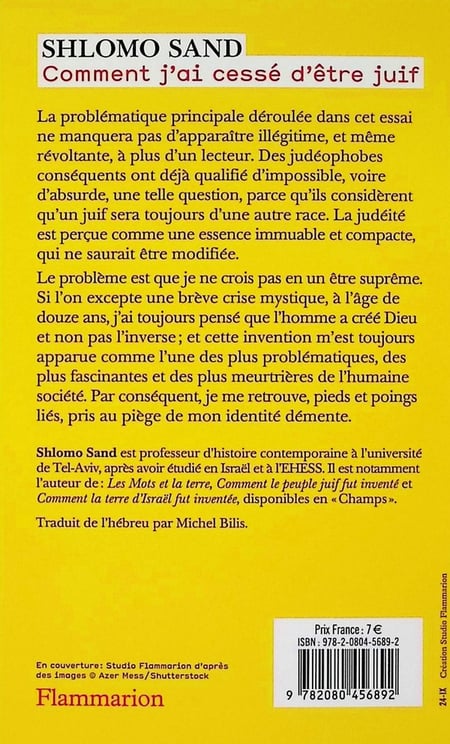 SHLOMO SAND
Comment j'ai cessé d'être juif

La problématique principale déroulée dans cet essai ne manquera pas d'apparaître illégitime, et même révoltante, à plus d'un lecteur. Des judéophobes conséquents ont déjà qualifié d'impossible, voire d'absurde, une telle question, parce qu'ils considèrent qu'un juif sera toujours d'une autre race. La judéité est perçue comme une essence immuable et compacte, qui ne saurait être modifiée.

Le problème est que je ne crois pas en un être suprême. Si l'on excepte une brève crise mystique, à l'âge de douze ans, j'ai toujours pensé que l'homme a créé Dieu et non pas l'inverse ; et cette invention m'est toujours apparue comme l'une des plus problématiques, des plus fascinantes et des plus meurtrières de l'humaine société. Par conséquent, je me retrouve, pieds et poings liés, pris au piège de mon identité démente.

Shlomo Sand est professeur d'histoire contemporaine à l'université de Tel-Aviv, après avoir étudié en Israël et à l'EHESS. Il est notamment l'auteur de : Les Mots et la terre, Comment le peuple juif fut inventé et Comment la terre d'Israël fut inventée, disponibles en « Champs ».

Traduit de l'hébreu par Michel Bilis.

En couverture: Studio Flammarion d'après des images © Azer Mess/Shutterstock

Flammarion

Prix France : 7 €
ISBN : 978-2-0804-5689-2

9 782080 456892

24-IX Création Studio Flammarion